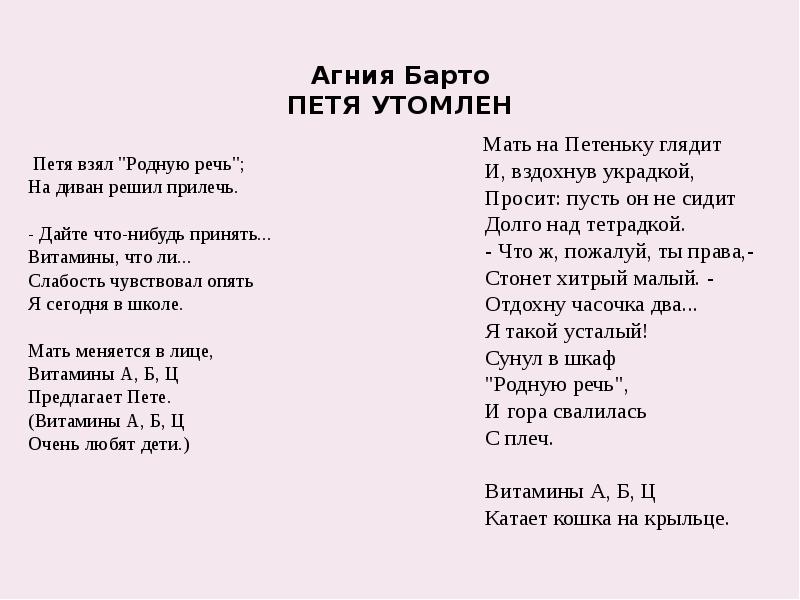 Агния Барто
ПЕТЯ УТОМЛЕН

Петя взял "Родную речь";
На диван решил прилечь.

- Дайте что-нибудь принять...
Витамины, что ли...
Слабость чувствовал опять
Я сегодня в школе.

Мать меняется в лице,
Витамины А, Б, Ц
Предлагает Пете.
(Витамины А, Б, Ц
Очень любят дети.)

Мать на Петеньку глядит
И, вздохнув украдкой,
Просит: пусть он не сидит
Долго над тетрадкой.
- Что ж, пожалуй, ты права,-
Стонет хитрый малый. -
Отдохну часочка два...
Я такой усталый!
Сунул в шкаф
"Родную речь",
И гора свалилась
С плеч.

Витамины А, Б, Ц
Катает кошка на крыльце.